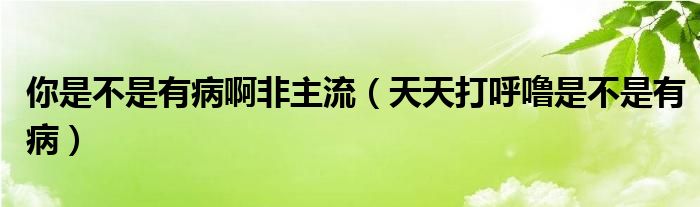 你是不是有病啊非主流（天天打呼噜是不是有病）